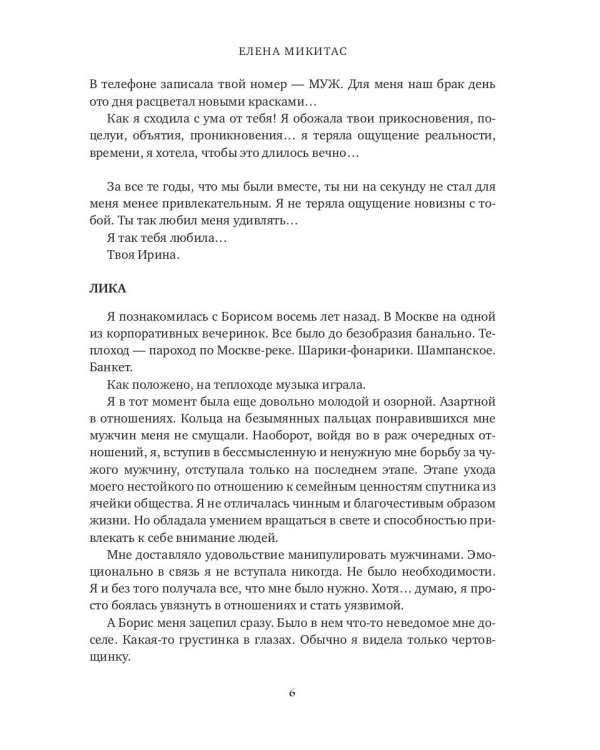 ЕЛЕНА МИКИТАС

В телефоне записала твой номер — МУЖ. Для меня наш брак день ото дня расцветал новыми красками…

Как я сходила с ума от тебя! Я обожала твои прикосновения, поцелуи, объятия, проникновения… я теряла ощущение реальности, времени, я хотела, чтобы это длилось вечно…

За все те годы, что мы были вместе, ты ни на секунду не стал для меня менее привлекательным. Я не теряла ощущение новизны с тобой. Ты так любил меня удивлять…

Я так тебя любила…

Твоя Ирина.

ЛИКА

Я познакомилась с Борисом восемь лет назад. В Москве на одной из корпоративных вечеринок. Все было до безобразия банально. Теплоход — пароход по Москве-реке. Шарики-фонарики. Шампанское. Банкет.

Как положено, на теплоходе музыка играла.

Я в тот момент была еще довольно молодой и озорной. Азартной в отношениях. Кольца на безымянных пальцах понравившихся мне мужчин меня не смущали. Наоборот, войдя во в раж очередных отношений, я, вступив в бессмысленную и ненужную мне борьбу за чужого мужчину, отступала только на последнем этапе. Этапе ухода моего нестойкого по отношению к семейным ценностям спутника из ячейки общества. Я не отличалась чинным и благочестивым образом жизни. Но обладала умением вращаться в свете и способностью привлекать к себе внимание людей.

Мне доставляло удовольствие манипулировать мужчинами. Эмоционально в связь я не вступала никогда. Не было необходимости. Я и без того получала все, что мне было нужно. Хотя… думаю, я просто боялась увязнуть в отношениях и стать уязвимой.

А Борис меня зацепил сразу. Было в нем что-то неведомое мне доселе. Какая-то грустинка в глазах. Обычно я видела только чертовщинку.

6